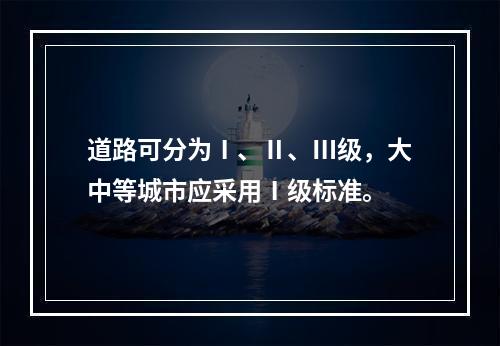 道路可分为Ⅰ、Ⅱ、Ⅲ级，大中等城市应采用Ⅰ级标准。